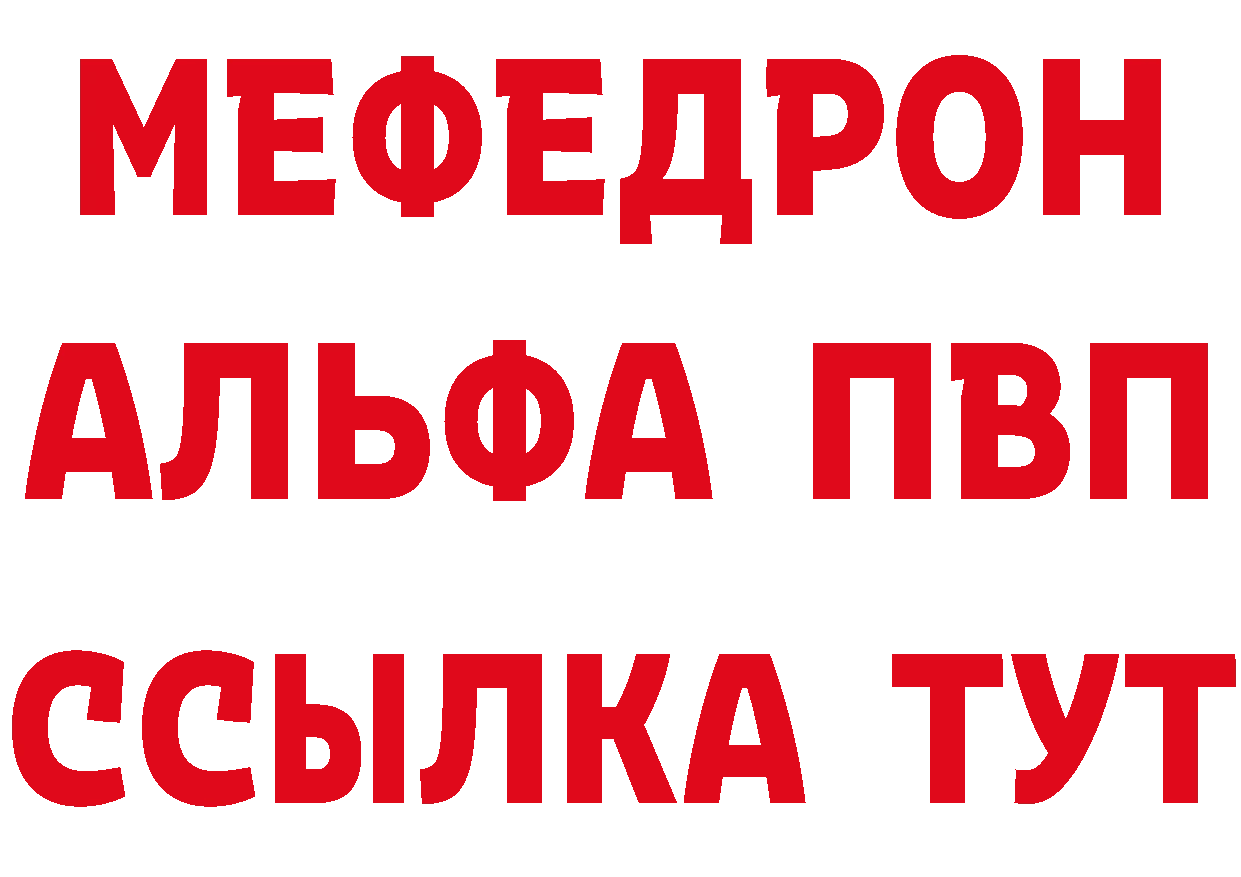 МЕФЕДРОН
АЛЬФА ПВП
ССЫЛКА ТУТ